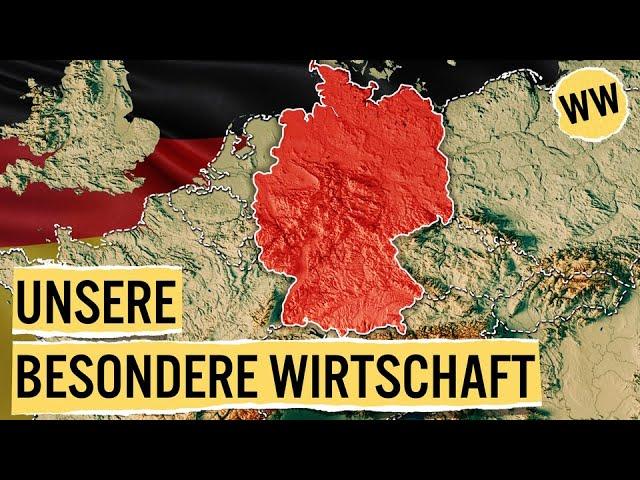 WW

UNSERE
BESONDERE WIRTSCHAFT